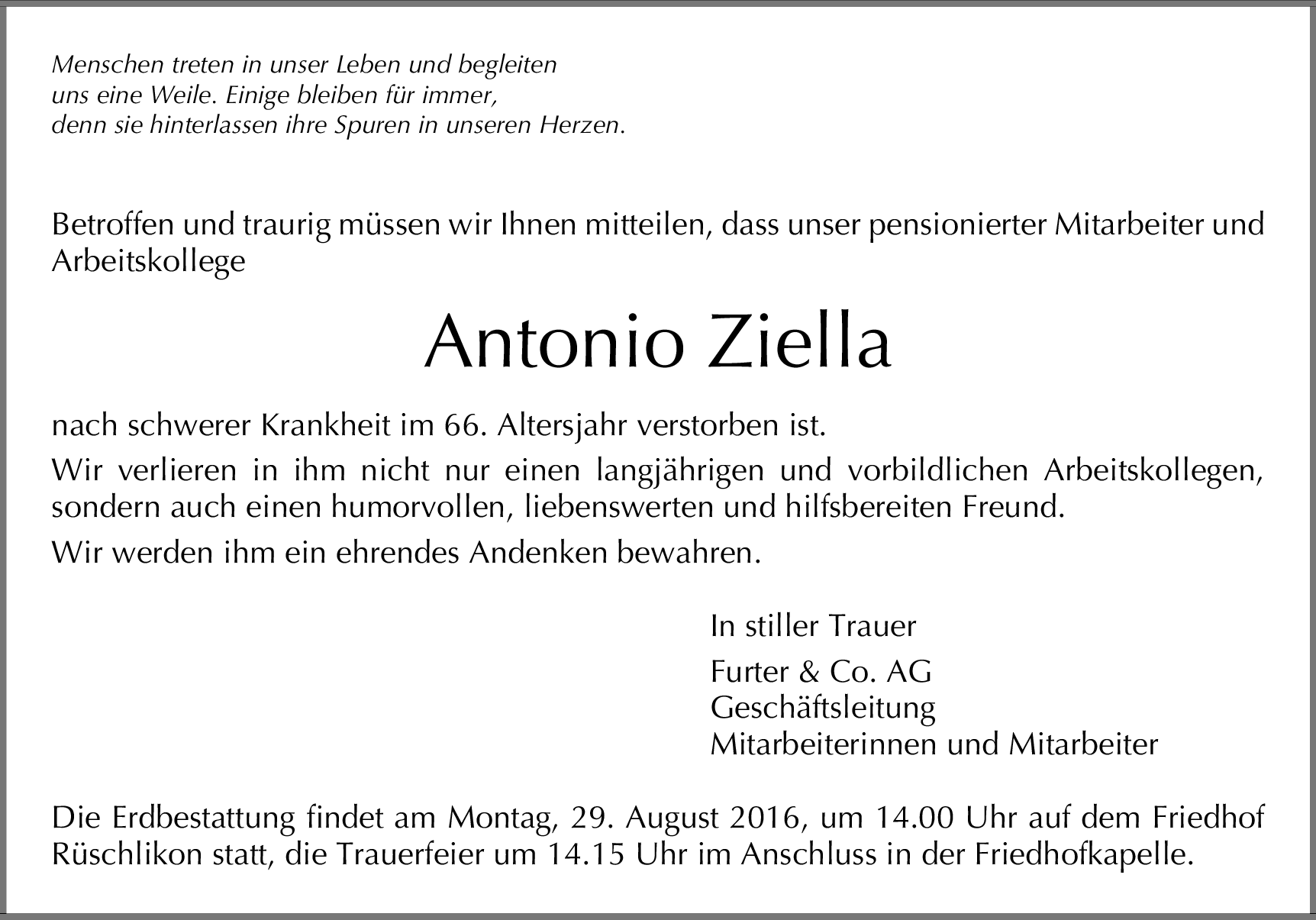 Menschen treten in unser Leben und begleiten
uns eine Weile. Einige bleiben für immer,
denn sie hinterlassen ihre Spuren in unseren Herzen.

Betroffen und traurig müssen wir Ihnen mitteilen, dass unser pensionierter Mitarbeiter und Arbeitskollege

Antonio Ziella

nach schwerer Krankheit im 66. Altersjahr verstorben ist.

Wir verlieren in ihm nicht nur einen langjährigen und vorbildlichen Arbeitskollegen, sondern auch einen humorvollen, liebenswerten und hilfsbereiten Freund.

Wir werden ihm ein ehrendes Andenken bewahren.

In stiller Trauer

Furter & Co. AG
Geschäftsleitung
Mitarbeiterinnen und Mitarbeiter

Die Erdbestattung findet am Montag, 29. August 2016, um 14.00 Uhr auf dem Friedhof Rüschlikon statt, die Trauerfeier um 14.15 Uhr im Anschluss in der Friedhofkapelle.